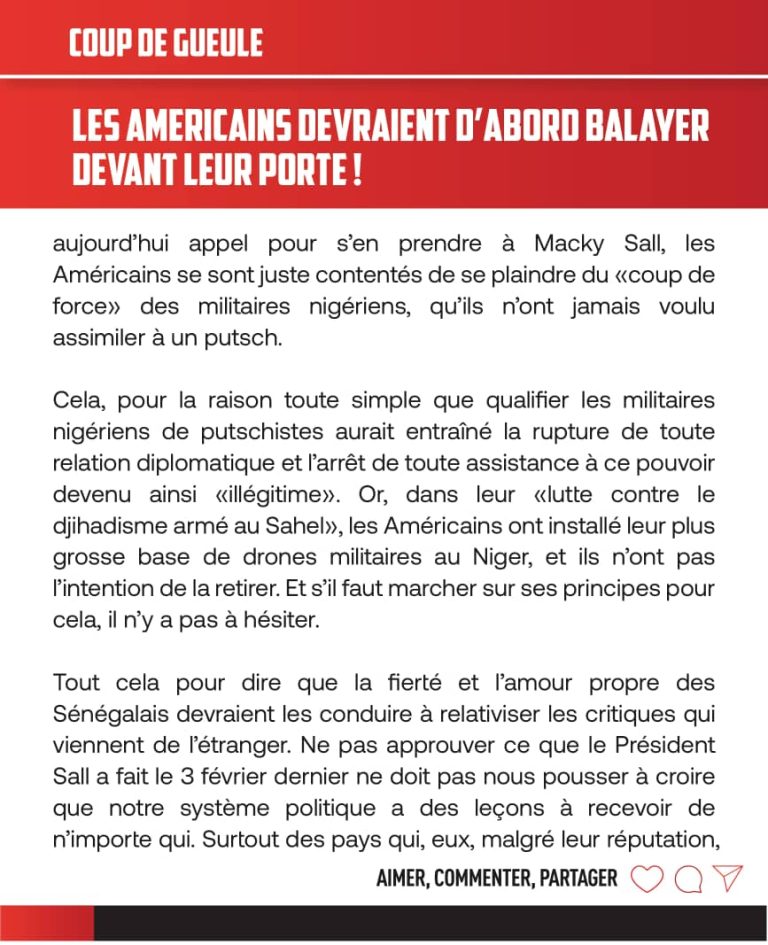 COUP DE GUEULE

LES AMERICAINS DEVRAIENT D'ABORD BALAYER DEVANT LEUR PORTE !

aujourd'hui appel pour s'en prendre à Macky Sall, les Américains se sont juste contentés de se plaindre du «coup de force» des militaires nigériens, qu'ils n'ont jamais voulu assimiler à un putsch.

Cela, pour la raison toute simple que qualifier les militaires nigériens de putschistes aurait entraîné la rupture de toute relation diplomatique et l'arrêt de toute assistance à ce pouvoir devenu ainsi «illégitime». Or, dans leur «lutte contre le djihadisme armé au Sahel», les Américains ont installé leur plus grosse base de drones militaires au Niger, et ils n'ont pas l'intention de la retirer. Et s'il faut marcher sur ses principes pour cela, il n'y a pas à hésiter.

Tout cela pour dire que la fierté et l'amour propre des Sénégalais devraient les conduire à relativiser les critiques qui viennent de l'étranger. Ne pas approuver ce que le Président Sall a fait le 3 février dernier ne doit pas nous pousser à croire que notre système politique a des leçons à recevoir de n'importe qui. Surtout des pays qui, eux, malgré leur réputation,

AIMER, COMMENTER, PARTAGER